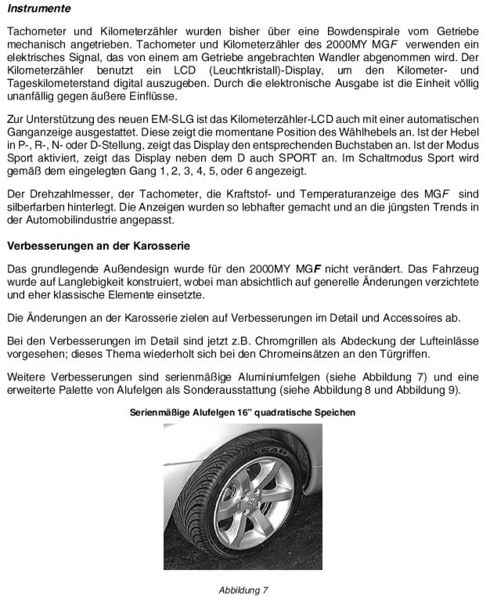 Instrumente

Tachometer und Kilometerzähler wurden bisher über eine Bowdenspirale vom Getriebe mechanisch angetrieben. Tachometer und Kilometerzähler des 2000MY MGF verwenden ein elektrisches Signal, das von einem am Getriebe angebrachten Wandler abgenommen wird. Der Kilometerzähler benutzt ein LCD (Leuchtkristall)-Display, um den Kilometer- und Tageskilometerstand digital auszugeben. Durch die elektronische Ausgabe ist die Einheit völlig unanfällig gegen äußere Einflüsse.

Zur Unterstützung des neuen EM-SLG ist das Kilometerzähler-LCD auch mit einer automatischen Ganganzeige ausgestattet. Diese zeigt die momentane Position des Wählhebels an. Ist der Hebel in P-, R-, N- oder D-Stellung, zeigt das Display den entsprechenden Buchstaben an. Ist der Modus Sport aktiviert, zeigt das Display neben dem D auch SPORT an. Im Schaltmodus Sport wird gemäß dem eingelegten Gang 1, 2, 3, 4, 5, oder 6 angezeigt.

Der Drehzahlmesser, der Tachometer, die Kraftstof- und Temperaturanzeige des MGF sind silberfarben hinterlegt. Die Anzeigen wurden so lebhafter gemacht und an die jüngsten Trends in der Automobilindustrie angepasst.

Verbesserungen an der Karosserie

Das grundlegende Außendesign wurde für den 2000MY MGF nicht verändert. Das Fahrzeug wurde auf Langlebigkeit konstruiert, wobei man absichtlich auf generelle Änderungen verzichtete und eher klassische Elemente einsetzte.

Die Änderungen an der Karosserie zielen auf Verbesserungen im Detail und Accessoires ab.

Bei den Verbesserungen im Detail sind jetzt z.B. Chromgrillen als Abdeckung der Lufteinlässe vorgesehen; dieses Thema wiederholt sich bei den Chromeinsätzen an den Türgriffen.

Weitere Verbesserungen sind serienmäßige Aluminiumfelgen (siehe Abbildung 7) und eine erweiterte Palette von Alufelgen als Sonderausstattung (siehe Abbildung 8 und Abbildung 9).

Serienmäßige Alufelgen 16" quadratische Speichen

Abbildung 7